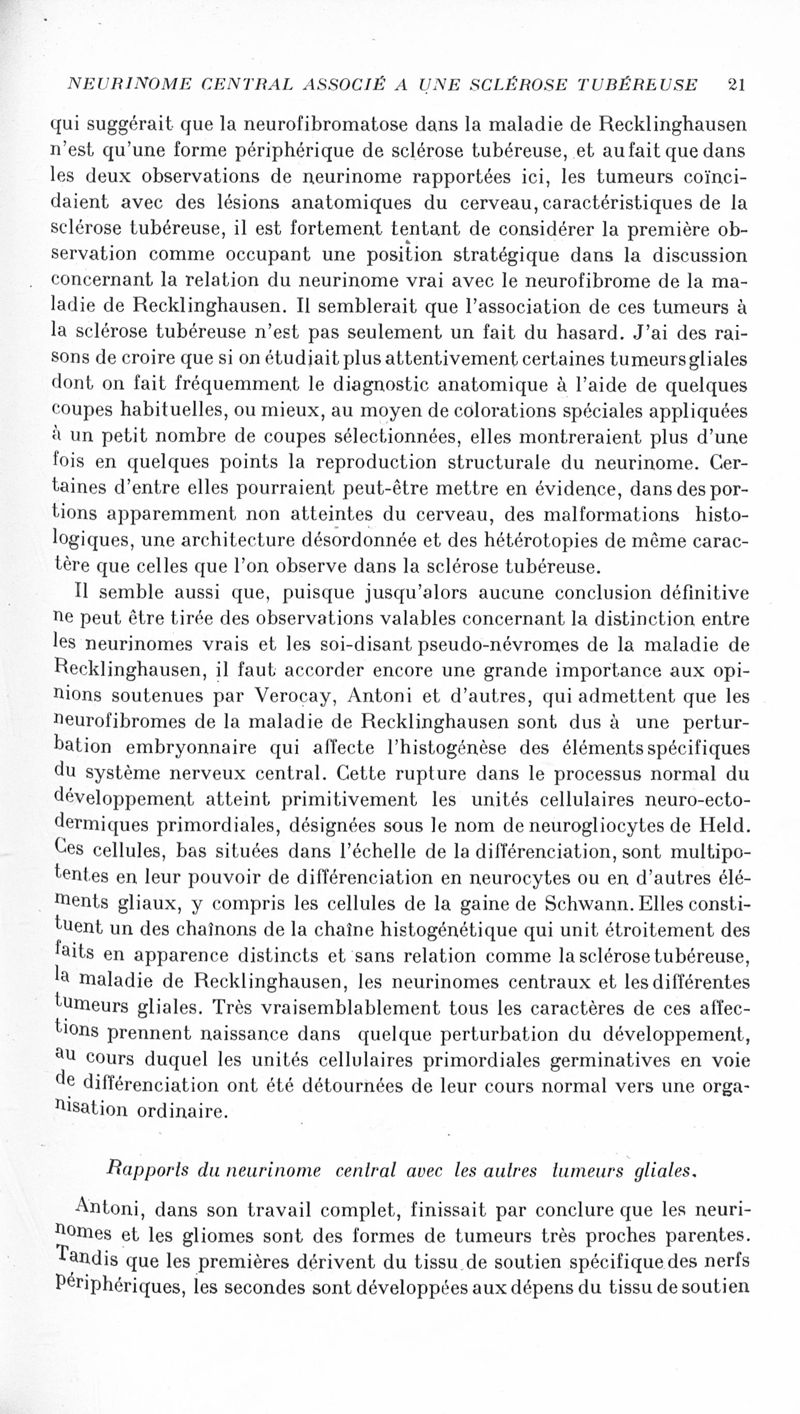 NEURINOME CENTRAL ASSOCIÉ A UNE SCLÉROSE TUBÉREUSE 21

qui suggérait que la neurofibromatose dans la maladie de Recklinghausen n'est qu'une forme périphérique de sclérose tubéreuse, et au fait que dans les deux observations de neurinome rapportées ici, les tumeurs coïncidaient avec des lésions anatomiques du cerveau, caractéristiques de la sclérose tubéreuse, il est fortement tentant de considérer la première observation comme occupant une position stratégique dans la discussion concernant la relation du neurinome vrai avec le neurofibrome de la maladie de Recklinghausen. Il semblerait que l'association de ces tumeurs à la sclérose tubéreuse n'est pas seulement un fait du hasard. J'ai des raisons de croire que si on étudiait plus attentivement certaines tumeurs gliales dont on fait fréquemment le diagnostic anatomique à l'aide de quelques coupes habituelles, ou mieux, au moyen de colorations spéciales appliquées à un petit nombre de coupes sélectionnées, elles montreraient plus d'une fois en quelques points la reproduction structurale du neurinome. Certaines d'entre elles pourraient peut-être mettre en évidence, dans des portions apparemment non atteintes du cerveau, des malformations histologiques, une architecture désordonnée et des hétérotopies de même caractère que celles que l'on observe dans la sclérose tubéreuse.

Il semble aussi que, puisque jusqu'alors aucune conclusion définitive ne peut être tirée des observations valables concernant la distinction entre les neurinomes vrais et les soi-disant pseudo-névromes de la maladie de Recklinghausen, il faut accorder encore une grande importance aux opinions soutenues par Verocay, Antoni et d'autres, qui admettent que les neurofibromes de la maladie de Recklinghausen sont dus à une perturbation embryonnaire qui affecte l'histogénèse des éléments spécifiques du système nerveux central. Cette rupture dans le processus normal du développement atteint primitivement les unités cellulaires neuro-ectodermiques primordiales, désignées sous le nom de neurogliocytes de Held. Ces cellules, bas situées dans l'échelle de la différenciation, sont multipotentes en leur pouvoir de différenciation en neurocytes ou en d'autres éléments gliaux, y compris les cellules de la gaine de Schwann. Elles constituent un des chaînons de la chaîne histogénétique qui unit étroitement des faits en apparence distincts et sans relation comme la sclérose tubéreuse, la maladie de Recklinghausen, les neurinomes centraux et les différentes tumeurs gliales. Très vraisemblablement tous les caractères de ces affections prennent naissance dans quelque perturbation du développement, au cours duquel les unités cellulaires primordiales germinatives en voie de différenciation ont été détournées de leur cours normal vers une organisation ordinaire.

Rapports du neurinome central avec les autres tumeurs gliales.

Antoni, dans son travail complet, finissait par conclure que les neurinomes et les gliomes sont des formes de tumeurs très proches parentes. Tandis que les premières dérivent du tissu de soutien spécifique des nerfs périphériques, les secondes sont développées aux dépens du tissu de soutien